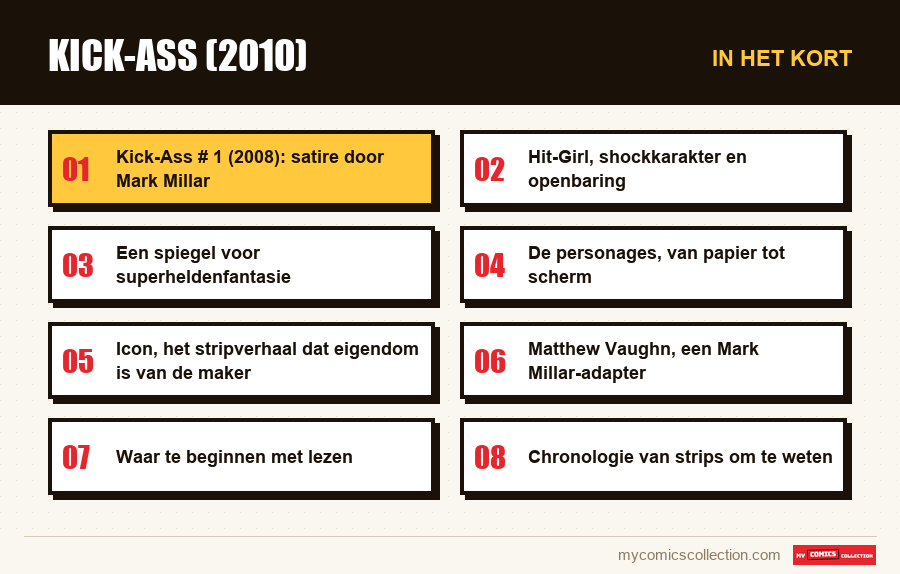 KICK-ASS (2010)

IN HET KORT

01 Kick-Ass # 1 (2008): satire door Mark Millar

02 Hit-Girl, shockkarakter en openbaring

03 Een spiegel voor superheldenfantasie

04 De personages, van papier tot scherm

05 Icon, het stripverhaal dat eigendom is van de maker

06 Matthew Vaughn, een Mark Millar-adapter

07 Waar te beginnen met lezen

08 Chronologie van strips om te weten

mycomicscollection.com

MY COMICS COLLECTION